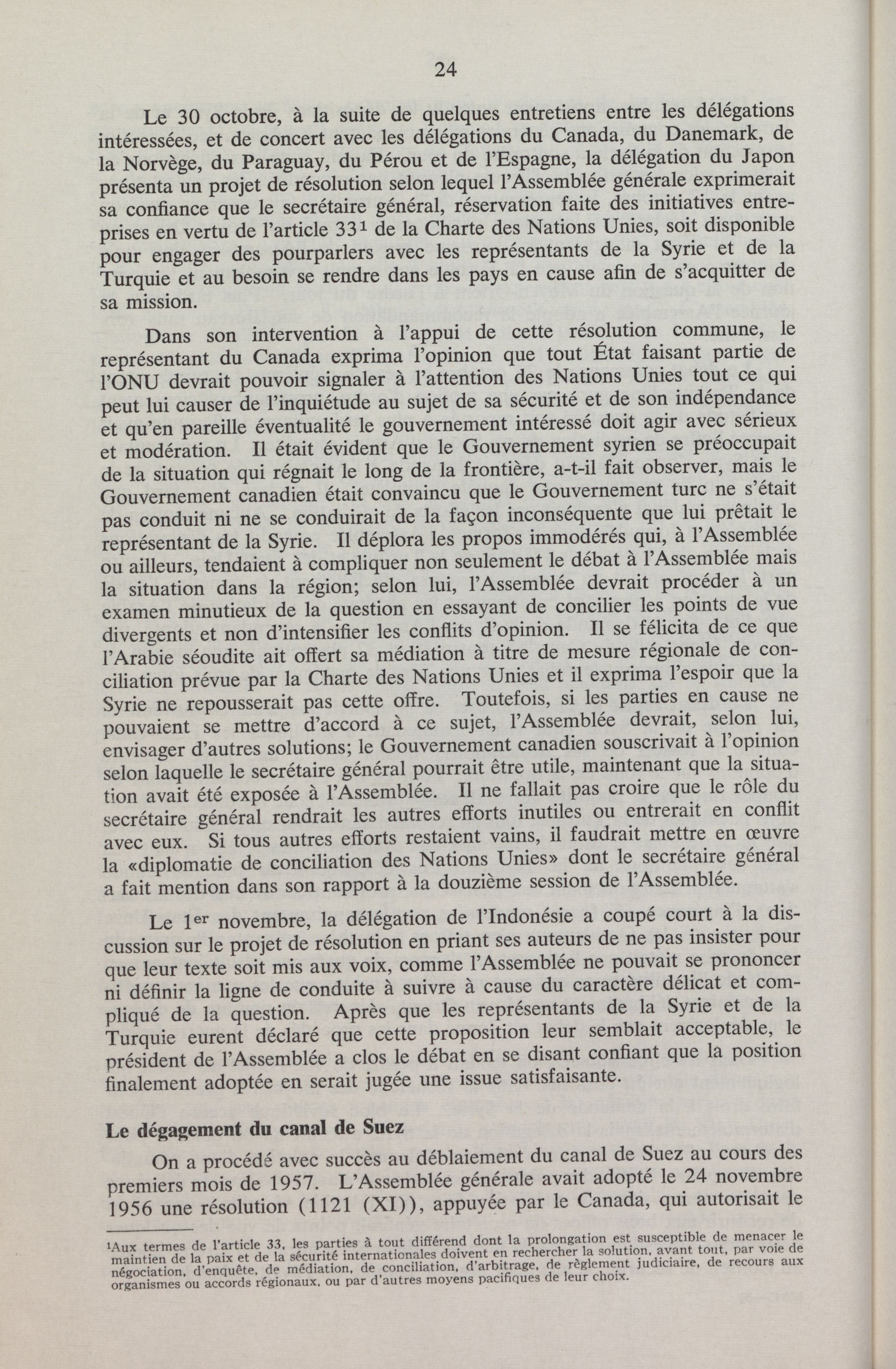 24

Le 30 octobre, à la suite de quelques entretiens entre les délégations intéressées, et de concert avec les délégations du Canada, du Danemark, de la Norvège, du Paraguay, du Pérou et de l'Espagne, la délégation du Japon présenta un projet de résolution selon lequel l'Assemblée générale exprimerait sa confiance que le secrétaire général, réservation faite des initiatives entreprises en vertu de l'article 33$^1$ de la Charte des Nations Unies, soit disponible pour engager des pourparlers avec les représentants de la Syrie et de la Turquie et au besoin se rendre dans les pays en cause afin de s'acquitter de sa mission.

Dans son intervention à l'appui de cette résolution commune, le représentant du Canada exprima l'opinion que tout État faisant partie de l'ONU devrait pouvoir signaler à l'attention des Nations Unies tout ce qui peut lui causer de l'inquiétude au sujet de sa sécurité et de son indépendance et qu'en pareille éventualité le gouvernement intéressé doit agir avec sérieux et modération. Il était évident que le Gouvernement syrien se préoccupait de la situation qui régnait le long de la frontière, a-t-il fait observer, mais le Gouvernement canadien était convaincu que le Gouvernement turc ne s'était pas conduit ni ne se conduirait de la façon inconséquente que lui prêtait le représentant de la Syrie. Il déplora les propos immodérés qui, à l'Assemblée ou ailleurs, tendaient à compliquer non seulement le débat à l'Assemblée mais la situation dans la région; selon lui, l'Assemblée devrait procéder à un examen minutieux de la question en essayant de concilier les points de vue divergents et non d'intensifier les conflits d'opinion. Il se félicita de ce que l'Arabie séoudite ait offert sa médiation à titre de mesure régionale de conciliation prévue par la Charte des Nations Unies et il exprima l'espoir que la Syrie ne repousserait pas cette offre. Toutefois, si les parties en cause ne pouvaient se mettre d'accord à ce sujet, l'Assemblée devrait, selon lui, envisager d'autres solutions; le Gouvernement canadien souscrivait à l'opinion selon laquelle le secrétaire général pourrait être utile, maintenant que la situation avait été exposée à l'Assemblée. Il ne fallait pas croire que le rôle du secrétaire général rendrait les autres efforts inutiles ou entrerait en conflit avec eux. Si tous autres efforts restaient vains, il faudrait mettre en œuvre la «diplomatie de conciliation des Nations Unies» dont le secrétaire général a fait mention dans son rapport à la douzième session de l'Assemblée.

Le 1$^{er}$ novembre, la délégation de l'Indonésie a coupé court à la discussion sur le projet de résolution en priant ses auteurs de ne pas insister pour que leur texte soit mis aux voix, comme l'Assemblée ne pouvait se prononcer ni définir la ligne de conduite à suivre à cause du caractère délicat et compliqué de la question. Après que les représentants de la Syrie et de la Turquie eurent déclaré que cette proposition leur semblait acceptable, le président de l'Assemblée a clos le débat en se disant confiant que la position finalement adoptée en serait jugée une issue satisfaisante.

Le dégagement du canal de Suez

On a procédé avec succès au déblaiement du canal de Suez au cours des premiers mois de 1957. L'Assemblée générale avait adopté le 24 novembre 1956 une résolution (1121 (XI)), appuyée par le Canada, qui autorisait le

$^1$Aux termes de l'article 33, les parties à tout différend dont la prolongation est susceptible de menacer le maintien de la paix et de la sécurité internationales doivent en rechercher la solution, avant tout, par voie de négociation, d'enquête, de médiation, de conciliation, d'arbitrage, de règlement judiciaire, de recours aux organismes ou accords régionaux, ou par d'autres moyens pacifiques de leur choix.